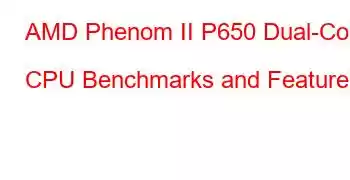 AMD Phenom II P650 Dual-Co

CPU Benchmarks and Feature